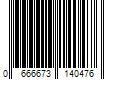 0 666673 140476